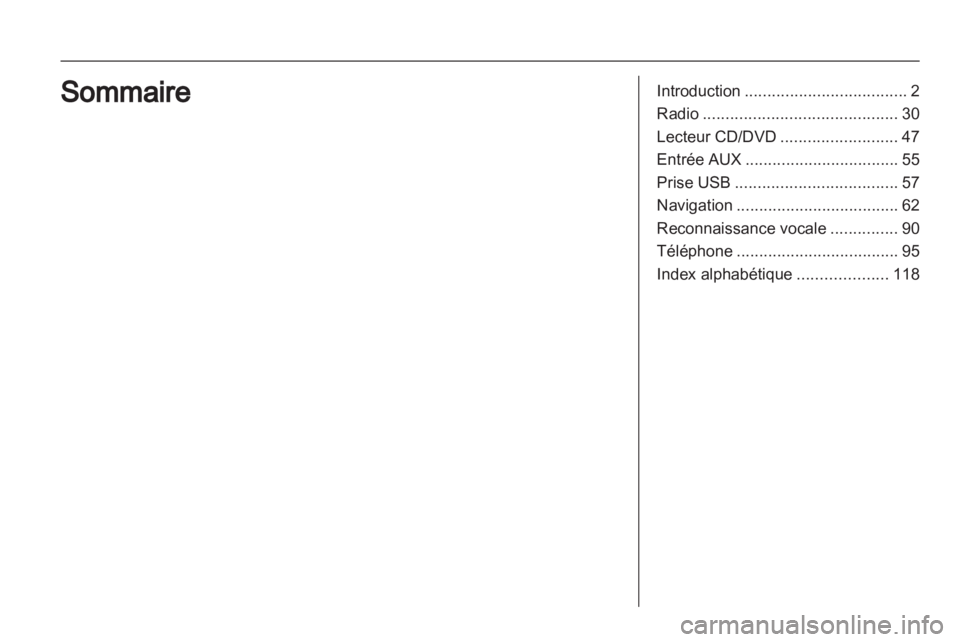 Sommaire

Introduction .................................... 2
Radio ........................................... 30
Lecteur CD/DVD .......................... 47
Entrée AUX .................................. 55
Prise USB .................................... 57
Navigation .................................... 62
Reconnaissance vocale ............... 90
Téléphone .................................... 95
Index alphabétique .................... 118

carmanualsonline.info